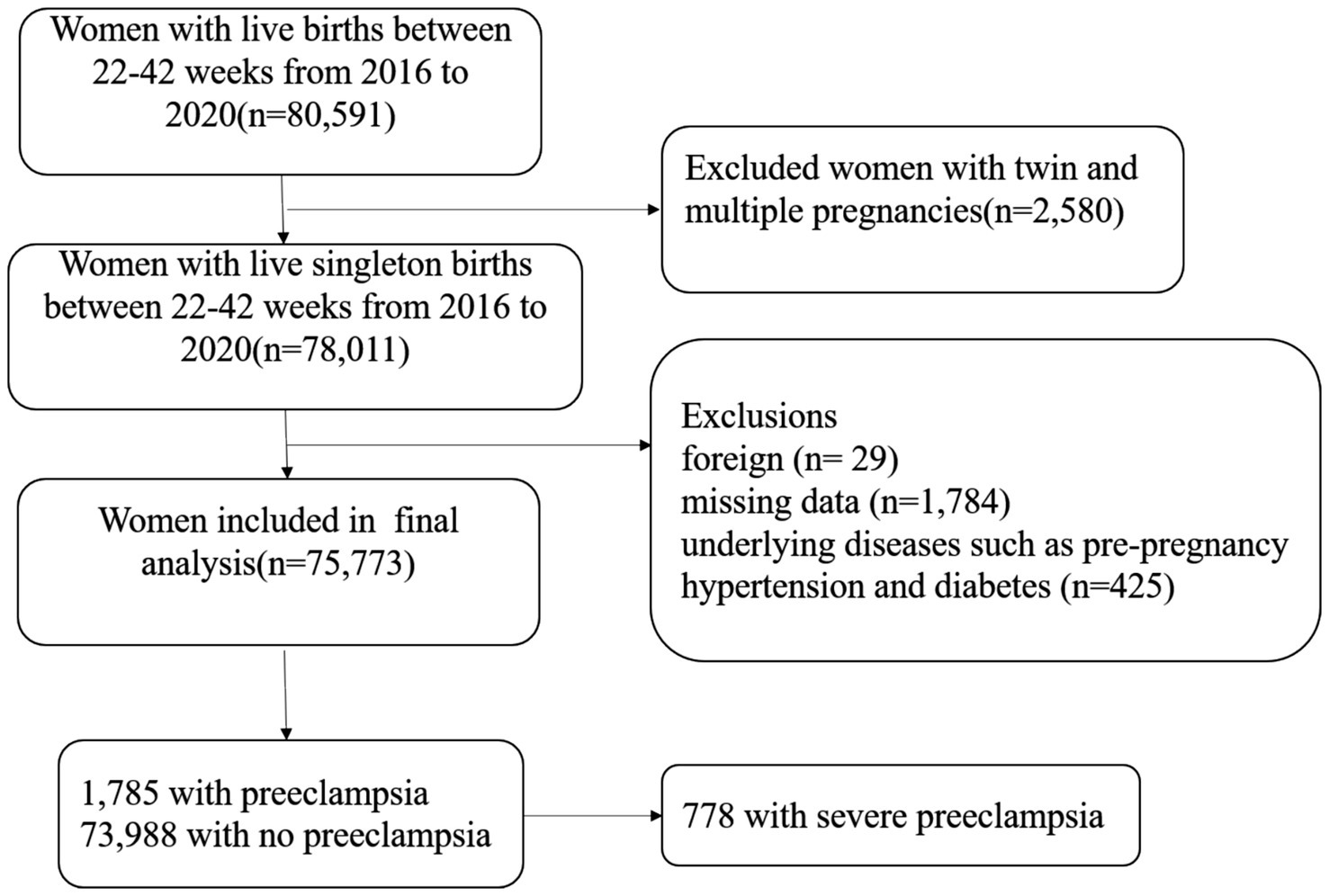 Women with live births between 22-42 weeks from 2016 to 2020(n=80,591)

Excluded women with twin and multiple pregnancies(n=2,580)

Women with live singleton births between 22-42 weeks from 2016 to 2020(n=78,011)

Exclusions
foreign (n= 29)
missing data (n=1,784)
underlying diseases such as pre-pregnancy hypertension and diabetes (n=425)

Women included in final analysis(n=75,773)

1,785 with preeclampsia
73,988 with no preeclampsia

778 with severe preeclampsia